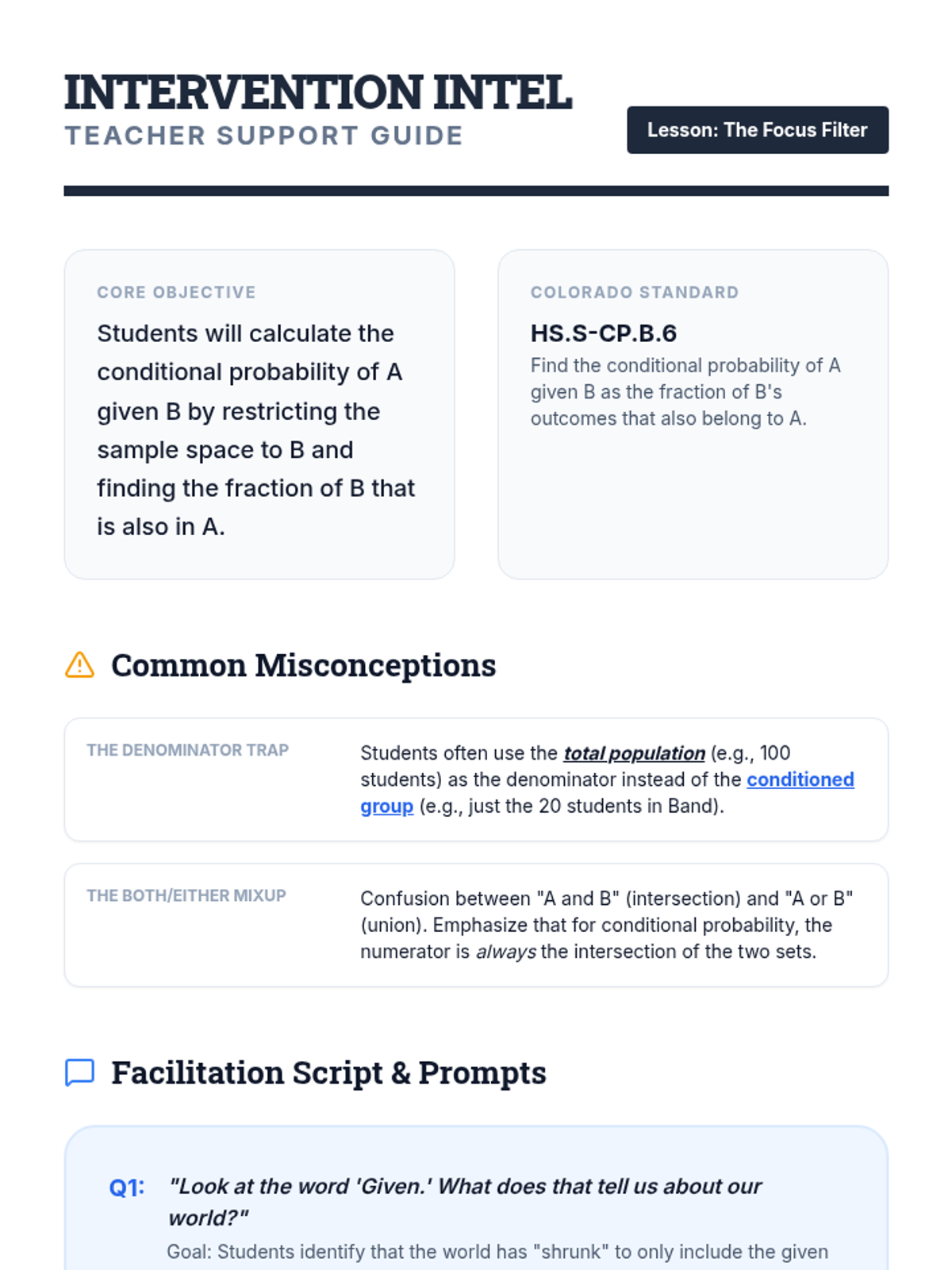 INTERVENTION INTEL
TEACHER SUPPORT GUIDE

Lesson: The Focus Filter

CORE OBJECTIVE

Students will calculate the conditional probability of A given B by restricting the sample space to B and finding the fraction of B that is also in A.

COLORADO STANDARD

HS.S-CP.B.6

Find the conditional probability of A given B as the fraction of B's outcomes that also belong to A.

Common Misconceptions

THE DENOMINATOR TRAP

Students often use the total population (e.g., 100 students) as the denominator instead of the conditioned group (e.g., just the 20 students in Band).

THE BOTH/EITHER MIXUP

Confusion between "A and B" (intersection) and "A or B" (union). Emphasize that for conditional probability, the numerator is always the intersection of the two sets.

Facilitation Script & Prompts

Q1: "Look at the word 'Given.' What does that tell us about our world?"

Goal: Students identify that the world has "shrunk" to only include the given